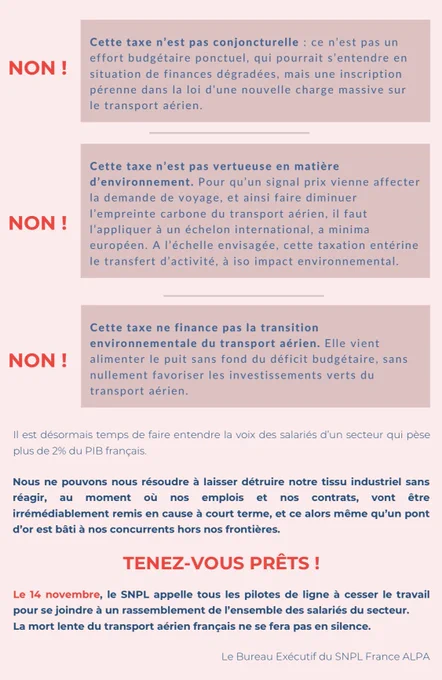 NON !

Cette taxe n'est pas conjoncturelle : ce n'est pas un effort budgétaire ponctuel, qui pourrait s'entendre en situation de finances dégradées, mais une inscription pérenne dans la loi d'une nouvelle charge massive sur le transport aérien.

NON !

Cette taxe n'est pas vertueuse en matière d'environnement. Pour qu'un signal prix vienne affecter la demande de voyage, et ainsi faire diminuer l'empreinte carbone du transport aérien, il faut l'appliquer à un échelon international, a minima européen. A l'échelle envisagée, cette taxation entérine le transfert d'activité, à iso impact environnemental.

NON !

Cette taxe ne finance pas la transition environnementale du transport aérien. Elle vient alimenter le puit sans fond du déficit budgétaire, sans nullement favoriser les investissements verts du transport aérien.

Il est désormais temps de faire entendre la voix des salariés d'un secteur qui pèse plus de 2% du PIB français.

Nous ne pouvons nous résoudre à laisser détruire notre tissu industriel sans réagir, au moment où nos emplois et nos contrats, vont être irrémédiablement remis en cause à court terme, et ce alors même qu'un pont d'or est bâti à nos concurrents hors nos frontières.

TENEZ-VOUS PRÊTS !

Le 14 novembre, le SNPL appelle tous les pilotes de ligne à cesser le travail pour se joindre à un rassemblement de l'ensemble des salariés du secteur.
La mort lente du transport aérien français ne se fera pas en silence.

Le Bureau Exécutif du SNPL France ALPA